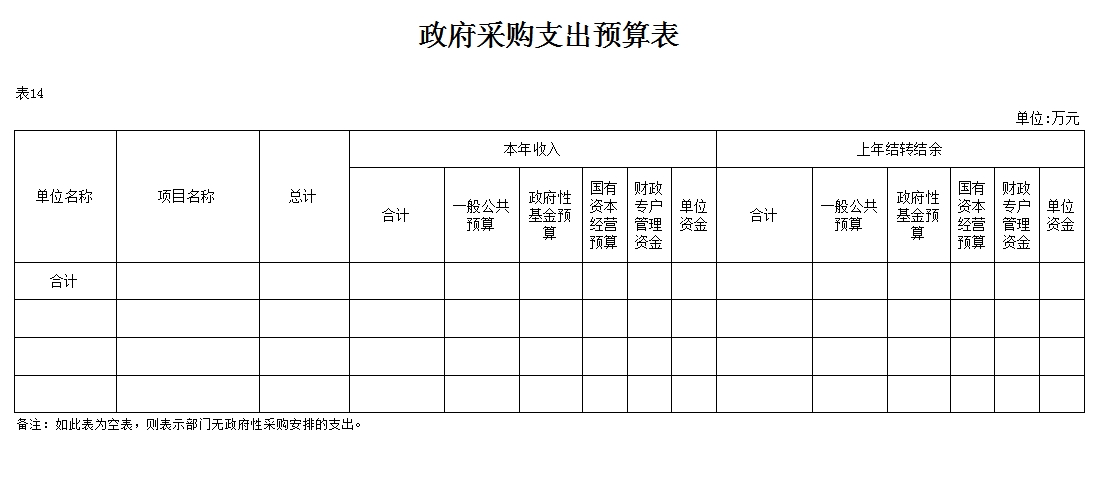 政府采购支出预算表

表14

单位:万元

| 单位名称 | 项目名称 | 总计 | 本年收入 | | | | | | 上年结转结余 | | | | | |
|---|---|---|---|---|---|---|---|---|---|---|---|---|---|---|
| | | | 合计 | 一般公共预算 | 政府性基金预算 | 国有资本经营预算 | 财政专户管理资金 | 单位资金 | 合计 | 一般公共预算 | 政府性基金预算 | 国有资本经营预算 | 财政专户管理资金 | 单位资金 |
| 合计 | | | | | | | | | | | | | | |
| | | | | | | | | | | | | | | |
| | | | | | | | | | | | | | | |
| | | | | | | | | | | | | | | |

备注：如此表为空表，则表示部门无政府性采购安排的支出。